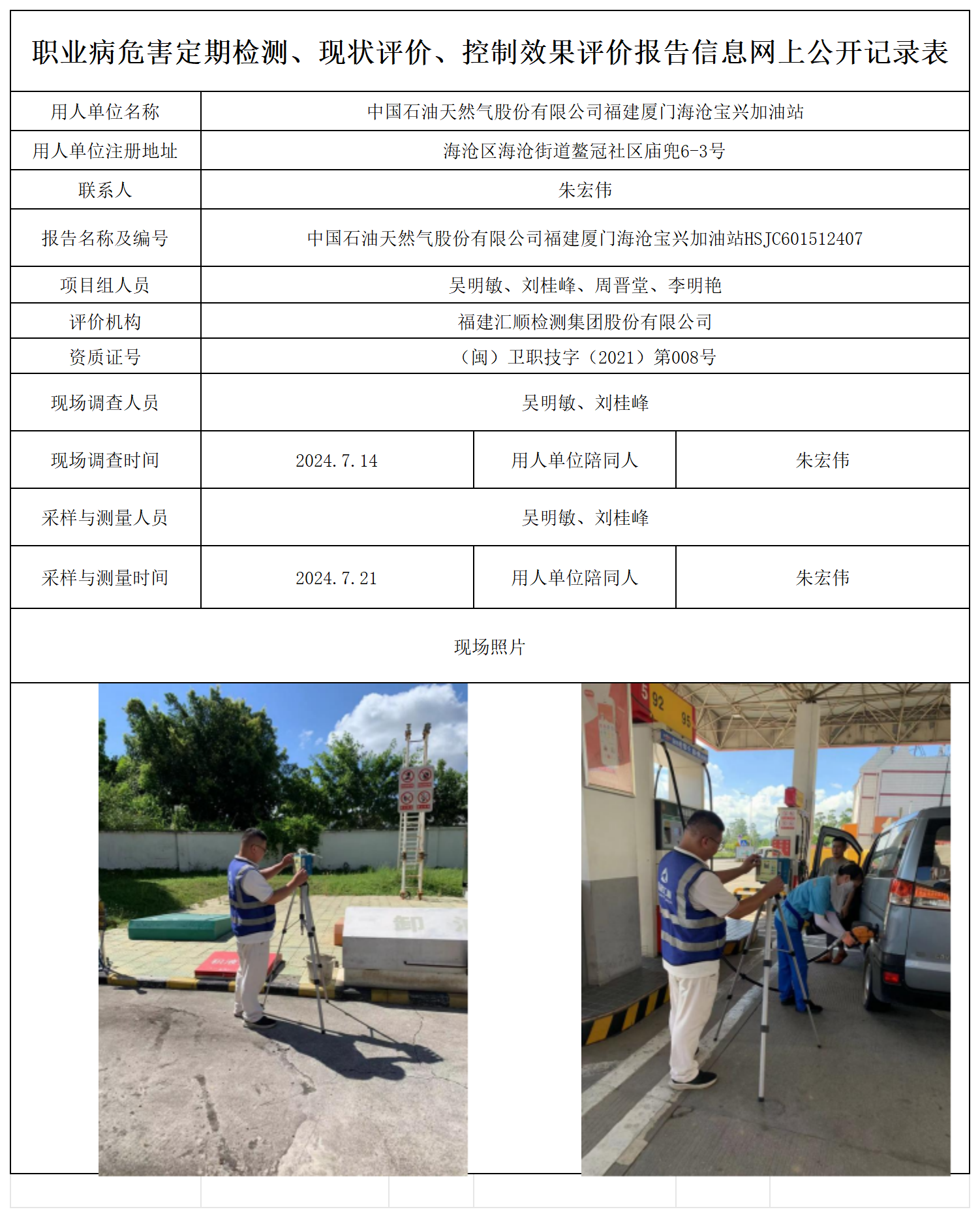 职业病危害定期检测、现状评价、控制效果评价报告信息网上公开记录表

| 用人单位名称 | 中国石油天然气股份有限公司福建厦门海沧宝兴加油站 | | |
|---|---|---|---|
| 用人单位注册地址 | 海沧区海沧街道鳌冠社区庙兜6-3号 | | |
| 联系人 | 朱宏伟 | | |
| 报告名称及编号 | 中国石油天然气股份有限公司福建厦门海沧宝兴加油站HSJC601512407 | | |
| 项目组人员 | 吴明敏、刘桂峰、周晋堂、李明艳 | | |
| 评价机构 | 福建汇顺检测集团股份有限公司 | | |
| 资质证号 | （闽）卫职技字（2021）第008号 | | |
| 现场调查人员 | 吴明敏、刘桂峰 | | |
| 现场调查时间 | 2024.7.14 | 用人单位陪同人 | 朱宏伟 |
| 采样与测量人员 | 吴明敏、刘桂峰 | | |
| 采样与测量时间 | 2024.7.21 | 用人单位陪同人 | 朱宏伟 |

现场照片

卸
92
95